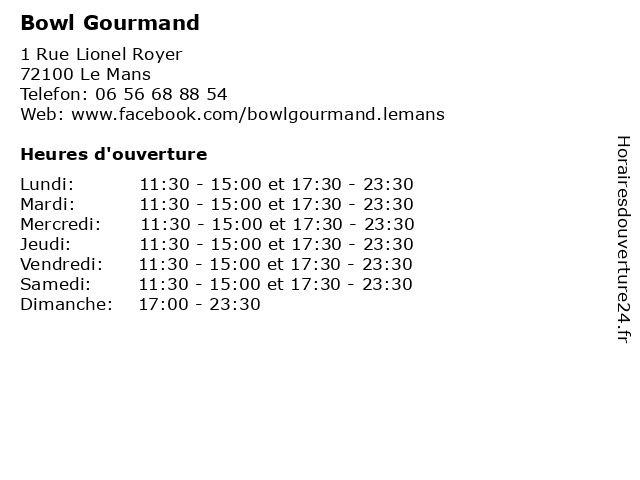 Bowl Gourmand

1 Rue Lionel Royer
72100 Le Mans
Telefon: 06 56 68 88 54
Web: www.facebook.com/bowlgourmand.lemans

Heures d'ouverture

| | |
|---|---|
| Lundi: | 11:30 - 15:00 et 17:30 - 23:30 |
| Mardi: | 11:30 - 15:00 et 17:30 - 23:30 |
| Mercredi: | 11:30 - 15:00 et 17:30 - 23:30 |
| Jeudi: | 11:30 - 15:00 et 17:30 - 23:30 |
| Vendredi: | 11:30 - 15:00 et 17:30 - 23:30 |
| Samedi: | 11:30 - 15:00 et 17:30 - 23:30 |
| Dimanche: | 17:00 - 23:30 |

Horairesdouverture24.fr